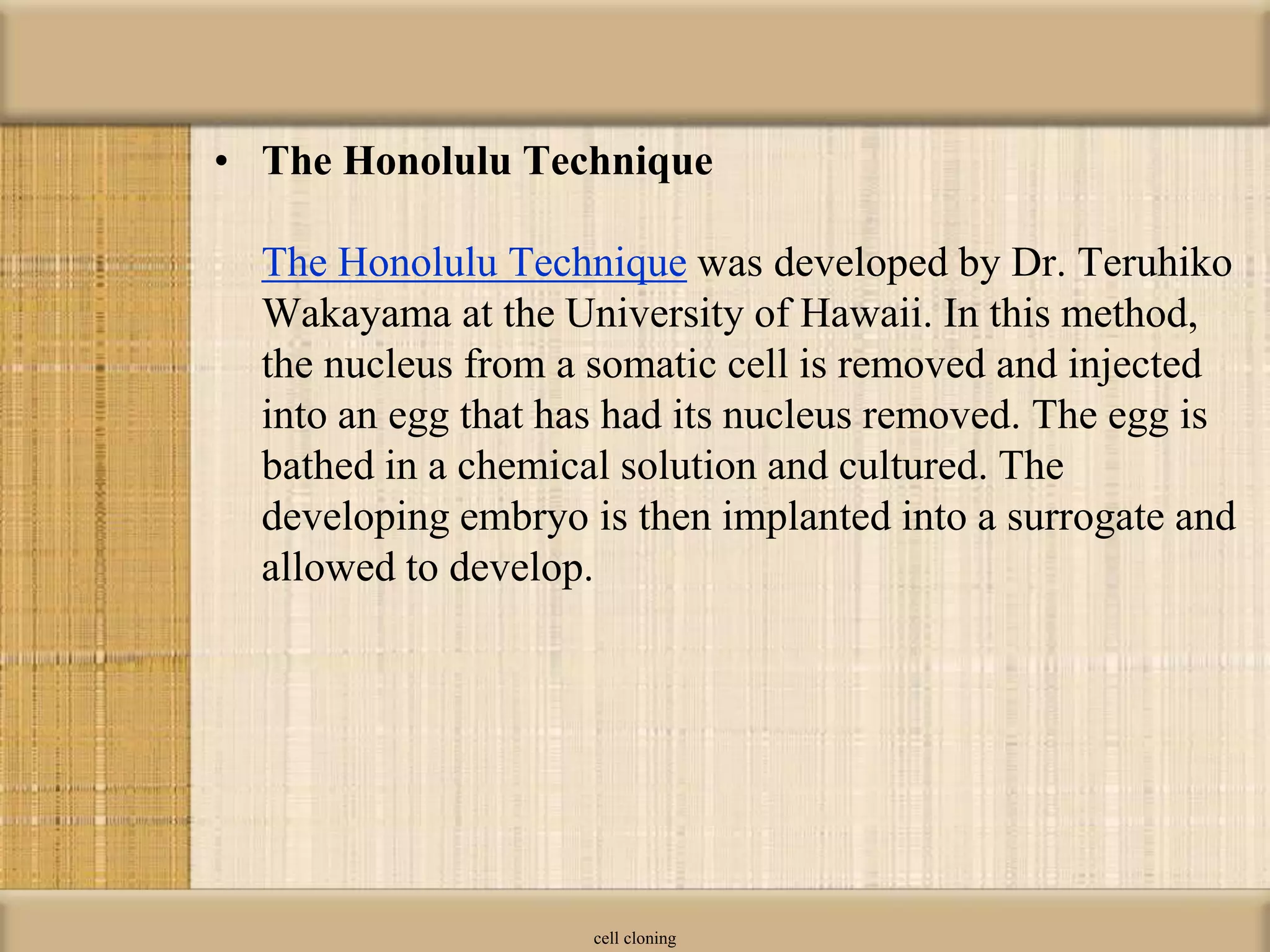 • The Honolulu Technique

The Honolulu Technique was developed by Dr. Teruhiko Wakayama at the University of Hawaii. In this method, the nucleus from a somatic cell is removed and injected into an egg that has had its nucleus removed. The egg is bathed in a chemical solution and cultured. The developing embryo is then implanted into a surrogate and allowed to develop.

cell cloning